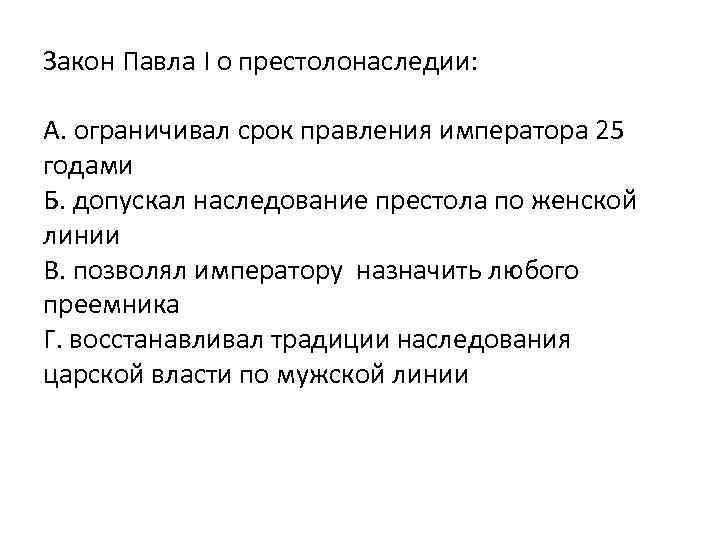 Закон Павла I о престолонаследии:

А. ограничивал срок правления императора 25 годами
Б. допускал наследование престола по женской линии
В. позволял императору  назначить любого преемника
Г. восстанавливал традиции наследования царской власти по мужской линии